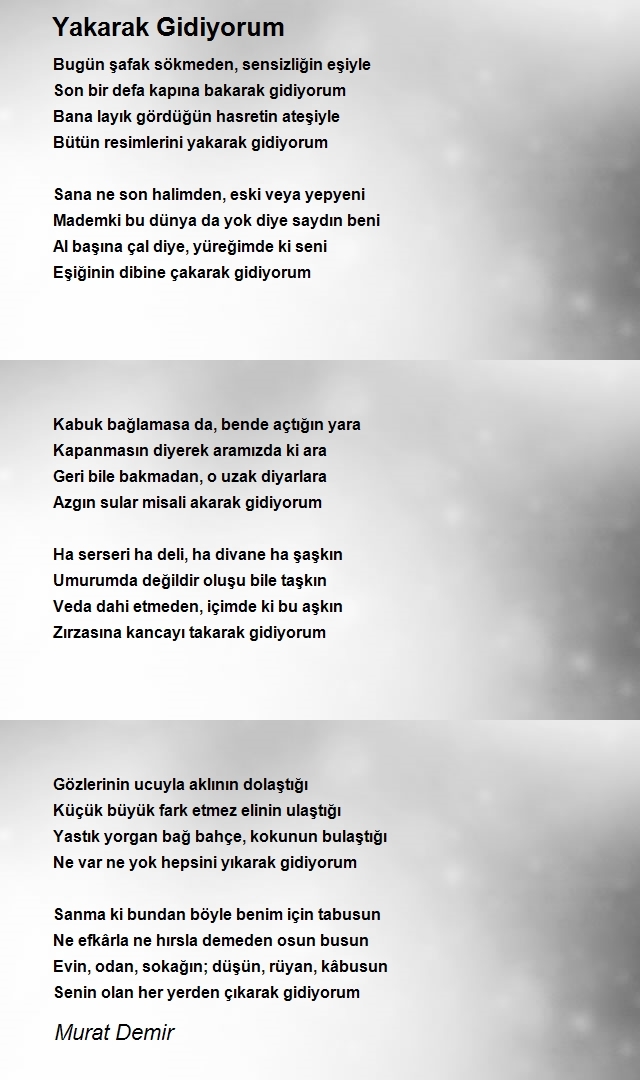 Yakarak Gidiyorum

Bugün şafak sökmeden, sensizliğin eşiyle
Son bir defa kapına bakarak gidiyorum
Bana layık gördüğün hasretin ateşiyle
Bütün resimlerini yakarak gidiyorum

Sana ne son halimden, eski veya yepyeni
Mademki bu dünya da yok diye saydın beni
Al başına çal diye, yüreğimde ki seni
Eşiğinin dibine çakarak gidiyorum

Kabuk bağlamasa da, bende açtığın yara
Kapanmasın diyerek aramızda ki ara
Geri bile bakmadan, o uzak diyarlara
Azgın sular misali akarak gidiyorum

Ha serseri ha deli, ha divane ha şaşkın
Umurumda değildir oluşu bile taşkın
Veda dahi etmeden, içimde ki bu aşkın
Zırzasına kancayı takarak gidiyorum

Gözlerinin ucuyla aklının dolaştığı
Küçük büyük fark etmez elinin ulaştığı
Yastık yorgan bağ bahçe, kokunun bulaştığı
Ne var ne yok hepsini yıkarak gidiyorum

Sanma ki bundan böyle benim için tabusun
Ne efkârla ne hırsla demeden osun busun
Evin, odan, sokağın; düşün, rüyan, kâbusun
Senin olan her yerden çıkarak gidiyorum

Murat Demir